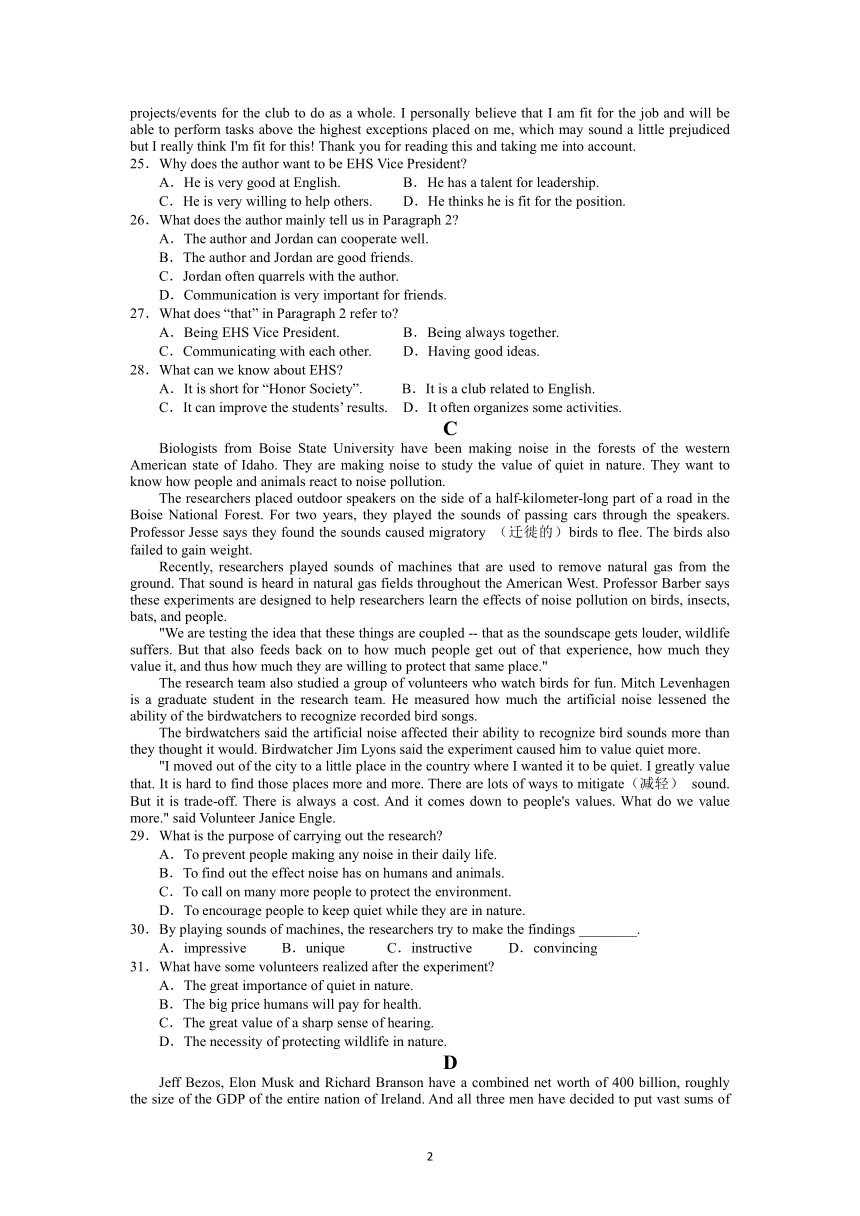 projects/events for the club to do as a whole. I personally believe that I am fit for the job and will be able to perform tasks above the highest exceptions placed on me, which may sound a little prejudiced but I really think I'm fit for this! Thank you for reading this and taking me into account.
25．Why does the author want to be EHS Vice President?
A．He is very good at English.
B．He has a talent for leadership.
C．He is very willing to help others.
D．He thinks he is fit for the position.
26．What does the author mainly tell us in Paragraph 2?
A．The author and Jordan can cooperate well.
B．The author and Jordan are good friends.
C．Jordan often quarrels with the author.
D．Communication is very important for friends.
27．What does “that” in Paragraph 2 refer to?
A．Being EHS Vice President.
B．Being always together.
C．Communicating with each other.
D．Having good ideas.
28．What can we know about EHS?
A．It is short for “Honor Society”.
B．It is a club related to English.
C．It can improve the students’ results.
D．It often organizes some activities.

C

Biologists from Boise State University have been making noise in the forests of the western American state of Idaho. They are making noise to study the value of quiet in nature. They want to know how people and animals react to noise pollution.

The researchers placed outdoor speakers on the side of a half-kilometer-long part of a road in the Boise National Forest. For two years, they played the sounds of passing cars through the speakers. Professor Jesse says they found the sounds caused migratory （迁徙的）birds to flee. The birds also failed to gain weight.

Recently, researchers played sounds of machines that are used to remove natural gas from the ground. That sound is heard in natural gas fields throughout the American West. Professor Barber says these experiments are designed to help researchers learn the effects of noise pollution on birds, insects, bats, and people.

"We are testing the idea that these things are coupled -- that as the soundscape gets louder, wildlife suffers. But that also feeds back on to how much people get out of that experience, how much they value it, and thus how much they are willing to protect that same place."

The research team also studied a group of volunteers who watch birds for fun. Mitch Levenhagen is a graduate student in the research team. He measured how much the artificial noise lessened the ability of the birdwatchers to recognize recorded bird songs.

The birdwatchers said the artificial noise affected their ability to recognize bird sounds more than they thought it would. Birdwatcher Jim Lyons said the experiment caused him to value quiet more.

"I moved out of the city to a little place in the country where I wanted it to be quiet. I greatly value that. It is hard to find those places more and more. There are lots of ways to mitigate（减轻） sound. But it is trade-off. There is always a cost. And it comes down to people's values. What do we value more." said Volunteer Janice Engle.
29．What is the purpose of carrying out the research?
A．To prevent people making any noise in their daily life.
B．To find out the effect noise has on humans and animals.
C．To call on many more people to protect the environment.
D．To encourage people to keep quiet while they are in nature.
30．By playing sounds of machines, the researchers try to make the findings ________.
A．impressive
B．unique
C．instructive
D．convincing
31．What have some volunteers realized after the experiment?
A．The great importance of quiet in nature.
B．The big price humans will pay for health.
C．The great value of a sharp sense of hearing.
D．The necessity of protecting wildlife in nature.

D

Jeff Bezos, Elon Musk and Richard Branson have a combined net worth of 400 billion, roughly the size of the GDP of the entire nation of Ireland. And all three men have decided to put vast sums of

2